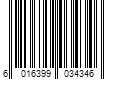 6 016399 034346